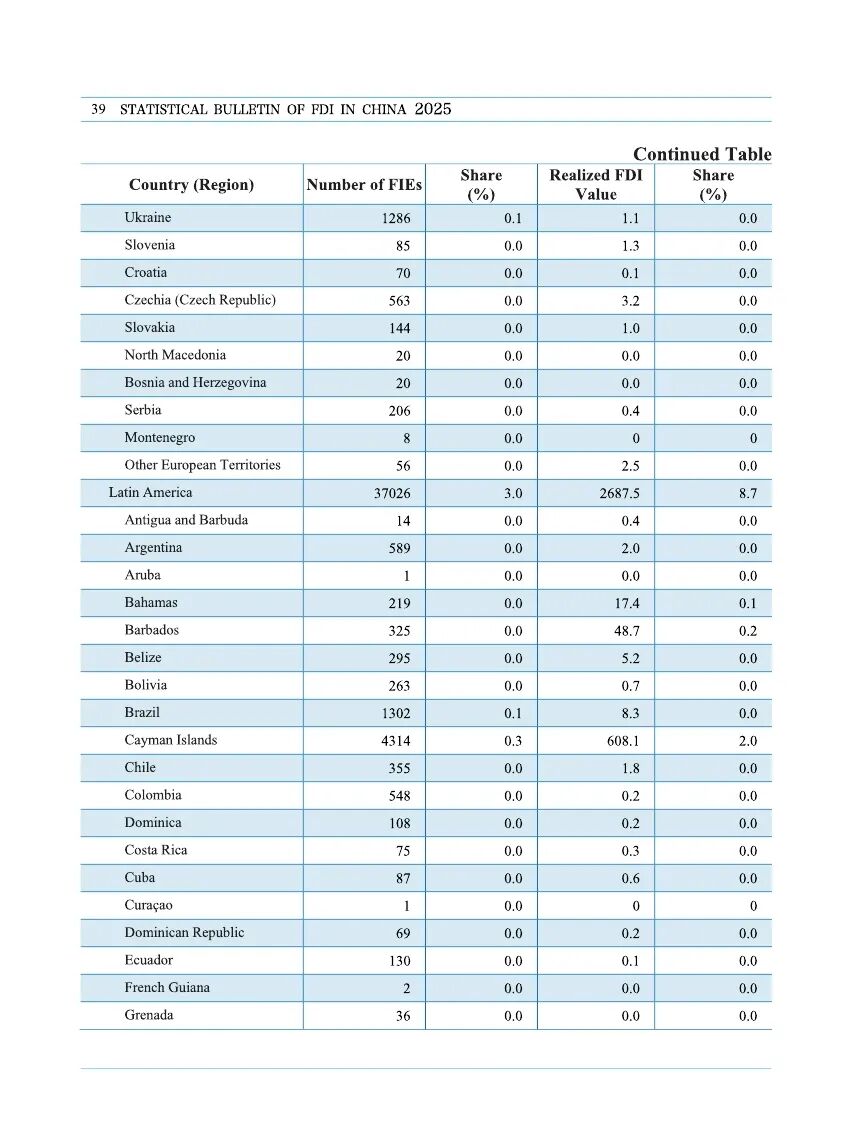 39 STATISTICAL BULLETIN OF FDI IN CHINA 2025

Continued Table

| Country (Region) | Number of FIEs | Share (%) | Realized FDI Value | Share (%) |
|---|---|---|---|---|
| Ukraine | 1286 | 0.1 | 1.1 | 0.0 |
| Slovenia | 85 | 0.0 | 1.3 | 0.0 |
| Croatia | 70 | 0.0 | 0.1 | 0.0 |
| Czechia (Czech Republic) | 563 | 0.0 | 3.2 | 0.0 |
| Slovakia | 144 | 0.0 | 1.0 | 0.0 |
| North Macedonia | 20 | 0.0 | 0.0 | 0.0 |
| Bosnia and Herzegovina | 20 | 0.0 | 0.0 | 0.0 |
| Serbia | 206 | 0.0 | 0.4 | 0.0 |
| Montenegro | 8 | 0.0 | 0 | 0 |
| Other European Territories | 56 | 0.0 | 2.5 | 0.0 |
| Latin America | 37026 | 3.0 | 2687.5 | 8.7 |
| Antigua and Barbuda | 14 | 0.0 | 0.4 | 0.0 |
| Argentina | 589 | 0.0 | 2.0 | 0.0 |
| Aruba | 1 | 0.0 | 0.0 | 0.0 |
| Bahamas | 219 | 0.0 | 17.4 | 0.1 |
| Barbados | 325 | 0.0 | 48.7 | 0.2 |
| Belize | 295 | 0.0 | 5.2 | 0.0 |
| Bolivia | 263 | 0.0 | 0.7 | 0.0 |
| Brazil | 1302 | 0.1 | 8.3 | 0.0 |
| Cayman Islands | 4314 | 0.3 | 608.1 | 2.0 |
| Chile | 355 | 0.0 | 1.8 | 0.0 |
| Colombia | 548 | 0.0 | 0.2 | 0.0 |
| Dominica | 108 | 0.0 | 0.2 | 0.0 |
| Costa Rica | 75 | 0.0 | 0.3 | 0.0 |
| Cuba | 87 | 0.0 | 0.6 | 0.0 |
| Curaçao | 1 | 0.0 | 0 | 0 |
| Dominican Republic | 69 | 0.0 | 0.2 | 0.0 |
| Ecuador | 130 | 0.0 | 0.1 | 0.0 |
| French Guiana | 2 | 0.0 | 0.0 | 0.0 |
| Grenada | 36 | 0.0 | 0.0 | 0.0 |